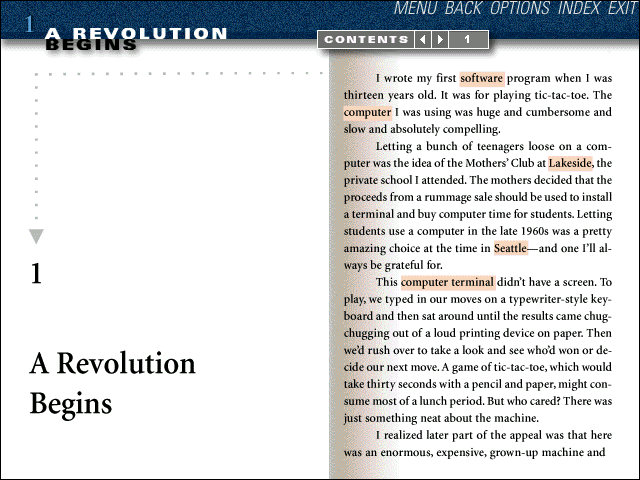 MENU BACK OPTIONS INDEX EXIT

1 A REVOLUTION BEGINS

CONTENTS 1

1

A Revolution Begins

I wrote my first software program when I was thirteen years old. It was for playing tic-tac-toe. The computer I was using was huge and cumbersome and slow and absolutely compelling.

Letting a bunch of teenagers loose on a computer was the idea of the Mothers' Club at Lakeside, the private school I attended. The mothers decided that the proceeds from a rummage sale should be used to install a terminal and buy computer time for students. Letting students use a computer in the late 1960s was a pretty amazing choice at the time in Seattle—and one I'll always be grateful for.

This computer terminal didn't have a screen. To play, we typed in our moves on a typewriter-style keyboard and then sat around until the results came chug-chugging out of a loud printing device on paper. Then we'd rush over to take a look and see who'd won or decide our next move. A game of tic-tac-toe, which would take thirty seconds with a pencil and paper, might consume most of a lunch period. But who cared? There was just something neat about the machine.

I realized later part of the appeal was that here was an enormous, expensive, grown-up machine and